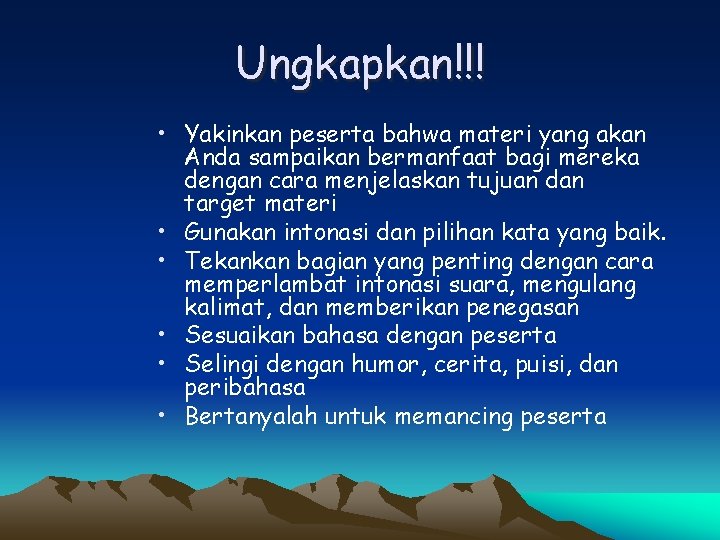 Ungkapkan!!!

• Yakinkan peserta bahwa materi yang akan Anda sampaikan bermanfaat bagi mereka dengan cara menjelaskan tujuan dan target materi
• Gunakan intonasi dan pilihan kata yang baik.
• Tekankan bagian yang penting dengan cara memperlambat intonasi suara, mengulang kalimat, dan memberikan penegasan
• Sesuaikan bahasa dengan peserta
• Selingi dengan humor, cerita, puisi, dan peribahasa
• Bertanyalah untuk memancing peserta